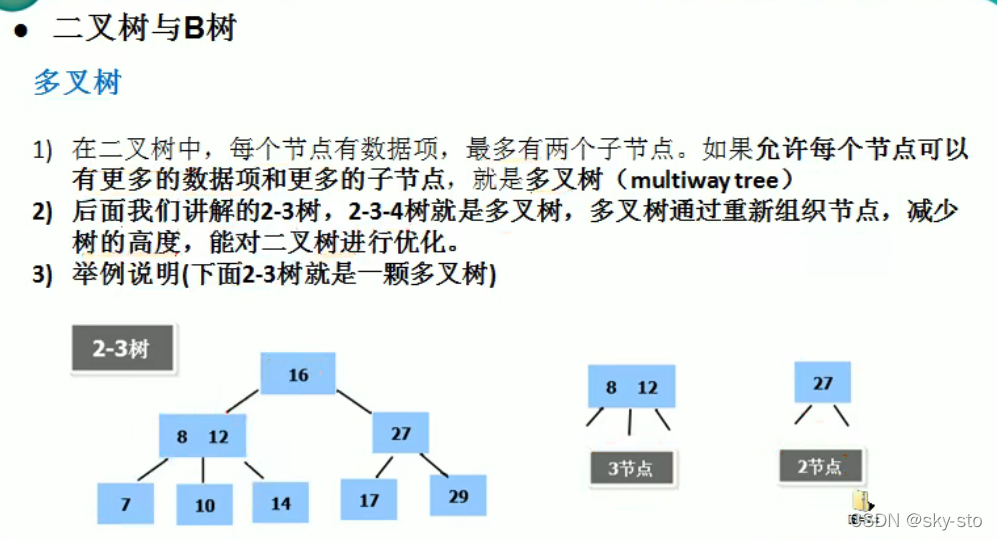 ● 二叉树与B树

多叉树

1) 在二叉树中，每个节点有数据项，最多有两个子节点。如果允许每个节点可以有更多的数据项和更多的子节点，就是多叉树（multiway tree）
2) 后面我们讲解的2-3树，2-3-4树就是多叉树，多叉树通过重新组织节点，减少树的高度，能对二叉树进行优化。
3) 举例说明(下面2-3树就是一颗多叉树)

2-3树

16

8 12

27

7

10

14

17

29

8 12

3节点

27

2节点

CSDN @sky-sto